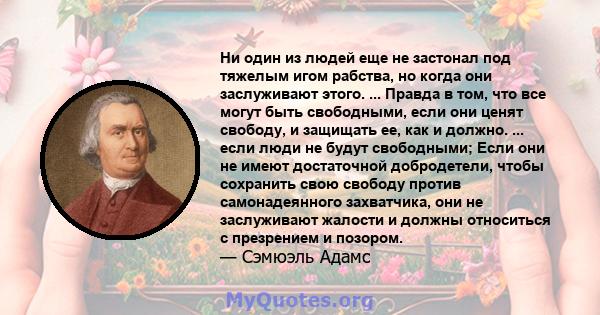 Ни один из людей еще не застонал под тяжелым игом рабства, но когда они заслуживают этого. ... Правда в том, что все могут быть свободными, если они ценят свободу, и защищать ее, как и должно. ... если люди не будут свободными; Если они не имеют достаточной добродетели, чтобы сохранить свою свободу против самонадеянного захватчика, они не заслуживают жалости и должны относиться с презрением и позором.
— Сэмюэль Адамс

MyQuotes.org